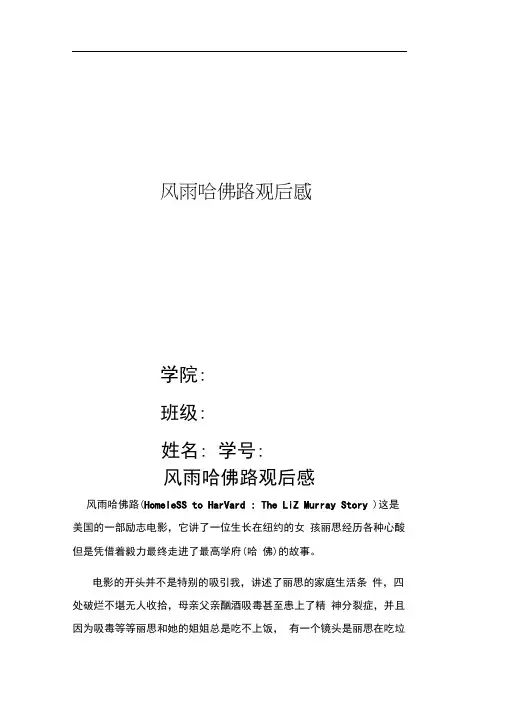 风雨哈佛路观后感

学院:

班级:

姓名: 学号:

风雨哈佛路观后感

风雨哈佛路(HomeleSS to HarVard : The LiZ Murray Story )这是美国的一部励志电影，它讲了一位生长在纽约的女 孩丽思经历各种心酸但是凭借着毅力最终走进了最高学府(哈 佛)的故事。

电影的开头并不是特别的吸引我，讲述了丽思的家庭生活条 件，四处破烂不堪无人收拾，母亲父亲酗酒吸毒甚至患上了精 神分裂症，并且因为吸毒等等丽思和她的姐姐总是吃不上饭， 有一个镜头是丽思在吃垃